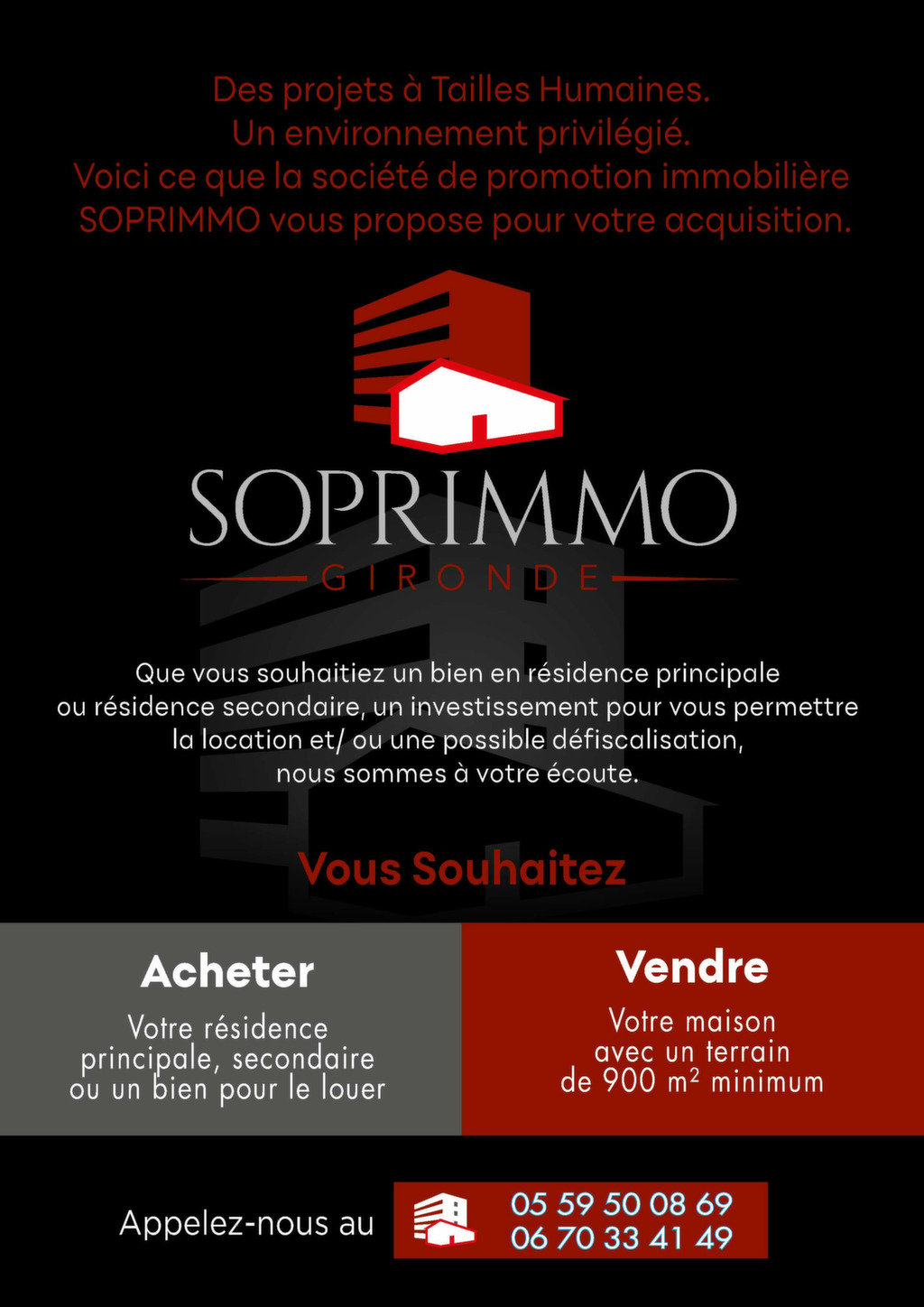 Des projets à Tailles Humaines.
Un environnement privilégié.
Voici ce que la société de promotion immobilière SOPRIMMO vous propose pour votre acquisition.

SOPRIMMO
GIRONDE

Que vous souhaitiez un bien en résidence principale ou résidence secondaire, un investissement pour vous permettre la location et/ ou une possible défiscalisation, nous sommes à votre écoute.

Vous Souhaitez

Acheter
Votre résidence principale, secondaire ou un bien pour le louer

Vendre
Votre maison avec un terrain de 900 m² minimum

Appelez-nous au
05 59 50 08 69
06 70 33 41 49